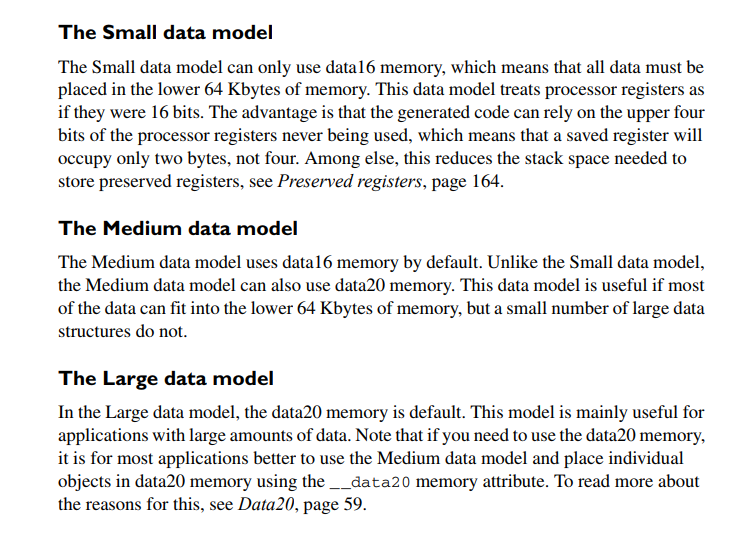 The Small data model

The Small data model can only use data16 memory, which means that all data must be placed in the lower 64 Kbytes of memory. This data model treats processor registers as if they were 16 bits. The advantage is that the generated code can rely on the upper four bits of the processor registers never being used, which means that a saved register will occupy only two bytes, not four. Among else, this reduces the stack space needed to store preserved registers, see Preserved registers, page 164.

The Medium data model

The Medium data model uses data16 memory by default. Unlike the Small data model, the Medium data model can also use data20 memory. This data model is useful if most of the data can fit into the lower 64 Kbytes of memory, but a small number of large data structures do not.

The Large data model

In the Large data model, the data20 memory is default. This model is mainly useful for applications with large amounts of data. Note that if you need to use the data20 memory, it is for most applications better to use the Medium data model and place individual objects in data20 memory using the __data20 memory attribute. To read more about the reasons for this, see Data20, page 59.